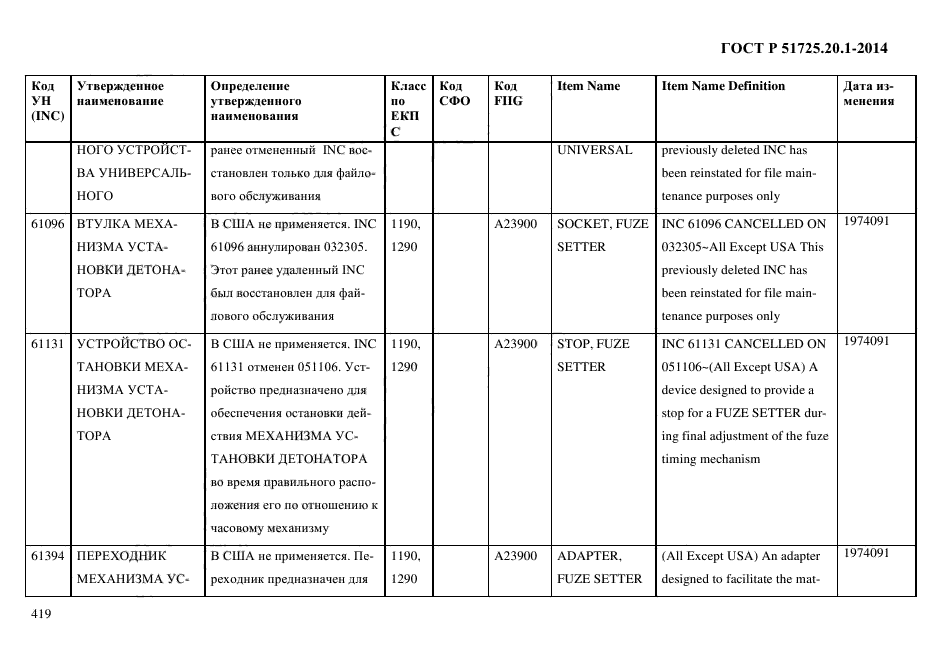 ГОСТ Р 51725.20.1-2014

| Код УН (INC) | Утвержденное наименование | Определение утвержденного наименования | Класс по ЕКПС | Код СФО | Код FIIG | Item Name | Item Name Definition | Дата изменения |
|---|---|---|---|---|---|---|---|---|
| | НОГО УСТРОЙСТВА УНИВЕРСАЛЬНОГО | ранее отмененный INC восстановлен только для файлового обслуживания | | | | UNIVERSAL | previously deleted INC has been reinstated for file maintenance purposes only | |
| 61096 | ВТУЛКА МЕХАНИЗМА УСТАНОВКИ ДЕТОНАТОРА | В США не применяется. INC 61096 аннулирован 032305. Этот ранее удаленный INC был восстановлен для файлового обслуживания | 1190, 1290 | | A23900 | SOCKET, FUZE SETTER | INC 61096 CANCELLED ON 032305~All Except USA This previously deleted INC has been reinstated for file maintenance purposes only | 1974091 |
| 61131 | УСТРОЙСТВО ОСТАНОВКИ МЕХАНИЗМА УСТАНОВКИ ДЕТОНАТОРА | В США не применяется. INC 61131 отменен 051106. Устройство предназначено для обеспечения остановки действия МЕХАНИЗМА УСТАНОВКИ ДЕТОНАТОРА во время правильного расположения его по отношению к часовому механизму | 1190, 1290 | | A23900 | STOP, FUZE SETTER | INC 61131 CANCELLED ON 051106~(All Except USA) A device designed to provide a stop for a FUZE SETTER during final adjustment of the fuze timing mechanism | 1974091 |
| 61394 | ПЕРЕХОДНИК МЕХАНИЗМА УС- | В США не применяется. Переходник предназначен для | 1190, 1290 | | A23900 | ADAPTER, FUZE SETTER | (All Except USA) An adapter designed to facilitate the mat- | 1974091 |

419